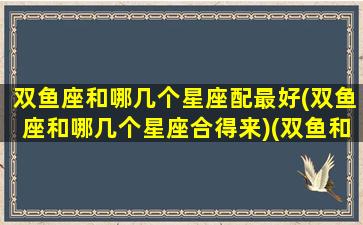 双鱼座和哪几个星座配最好(双鱼座和哪几个星座合得来)(双鱼和